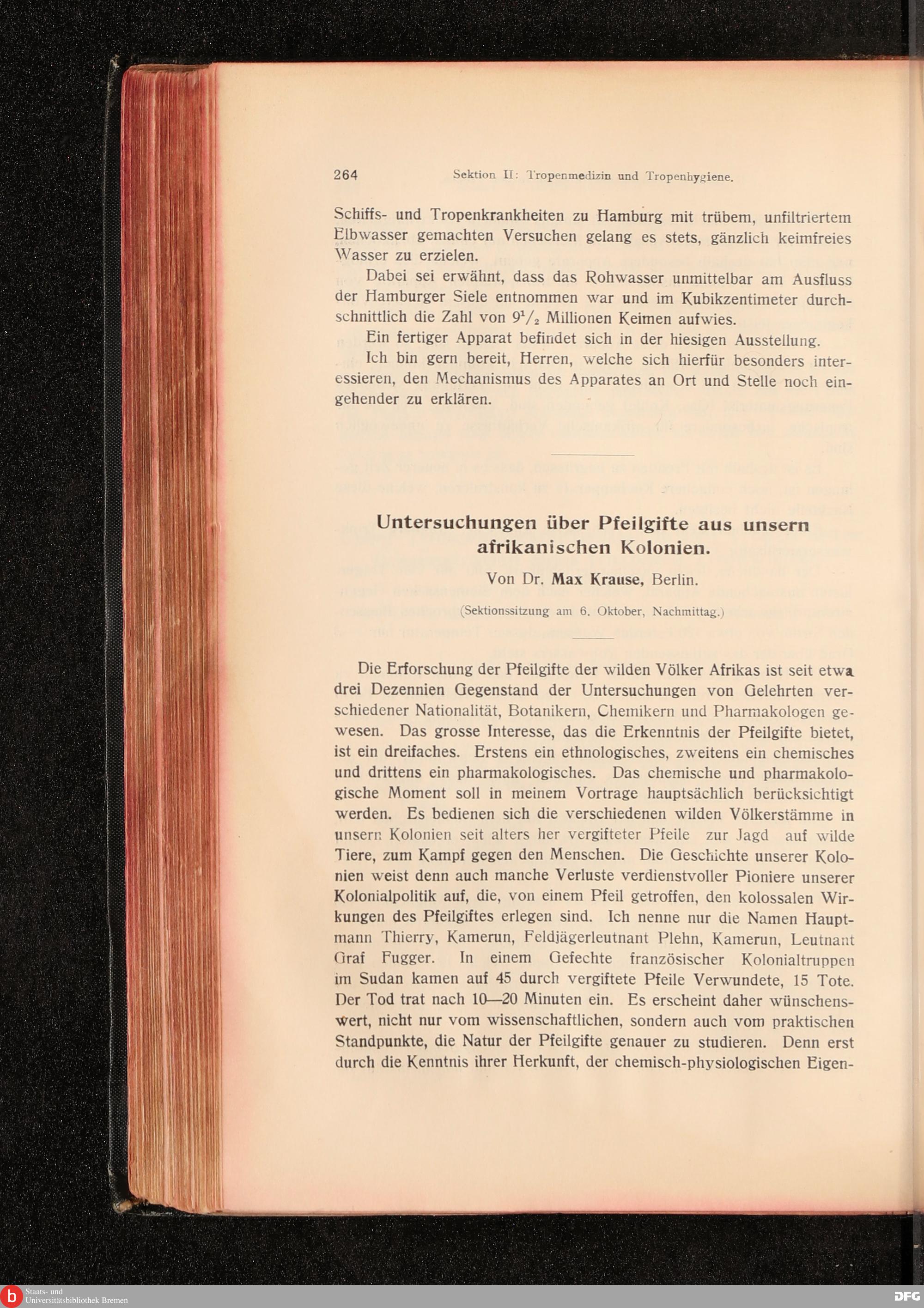 264 Sektion II: Tropenmedizin und Tropenhygiene.

Schiffs- und Tropenkrankheiten zu Hamburg mit trübem, unfiltriertem Elbwasser gemachten Versuchen gelang es stets, gänzlich keimfreies Wasser zu erzielen.

Dabei sei erwähnt, dass das Rohwasser unmittelbar am Ausfluss der Hamburger Siele entnommen war und im Kubikzentimeter durchschnittlich die Zahl von $9^1/_2$ Millionen Keimen aufwies.

Ein fertiger Apparat befindet sich in der hiesigen Ausstellung.

Ich bin gern bereit, Herren, welche sich hierfür besonders interessieren, den Mechanismus des Apparates an Ort und Stelle noch eingehender zu erklären.

Untersuchungen über Pfeilgifte aus unsern afrikanischen Kolonien.

Von Dr. Max Krause, Berlin.

(Sektionssitzung am 6. Oktober, Nachmittag.)

Die Erforschung der Pfeilgifte der wilden Völker Afrikas ist seit etwa drei Dezennien Gegenstand der Untersuchungen von Gelehrten verschiedener Nationalität, Botanikern, Chemikern und Pharmakologen gewesen. Das grosse Interesse, das die Erkenntnis der Pfeilgifte bietet, ist ein dreifaches. Erstens ein ethnologisches, zweitens ein chemisches und drittens ein pharmakologisches. Das chemische und pharmakologische Moment soll in meinem Vortrage hauptsächlich berücksichtigt werden. Es bedienen sich die verschiedenen wilden Völkerstämme in unsern Kolonien seit alters her vergifteter Pfeile zur Jagd auf wilde Tiere, zum Kampf gegen den Menschen. Die Geschichte unserer Kolonien weist denn auch manche Verluste verdienstvoller Pioniere unserer Kolonialpolitik auf, die, von einem Pfeil getroffen, den kolossalen Wirkungen des Pfeilgiftes erlegen sind. Ich nenne nur die Namen Hauptmann Thierry, Kamerun, Feldjägerleutnant Plehn, Kamerun, Leutnant Graf Fugger. In einem Gefechte französischer Kolonialtruppen im Sudan kamen auf 45 durch vergiftete Pfeile Verwundete, 15 Tote. Der Tod trat nach 10—20 Minuten ein. Es erscheint daher wünschenswert, nicht nur vom wissenschaftlichen, sondern auch vom praktischen Standpunkte, die Natur der Pfeilgifte genauer zu studieren. Denn erst durch die Kenntnis ihrer Herkunft, der chemisch-physiologischen Eigen-

Staats- und Universitätsbibliothek Bremen

DFG